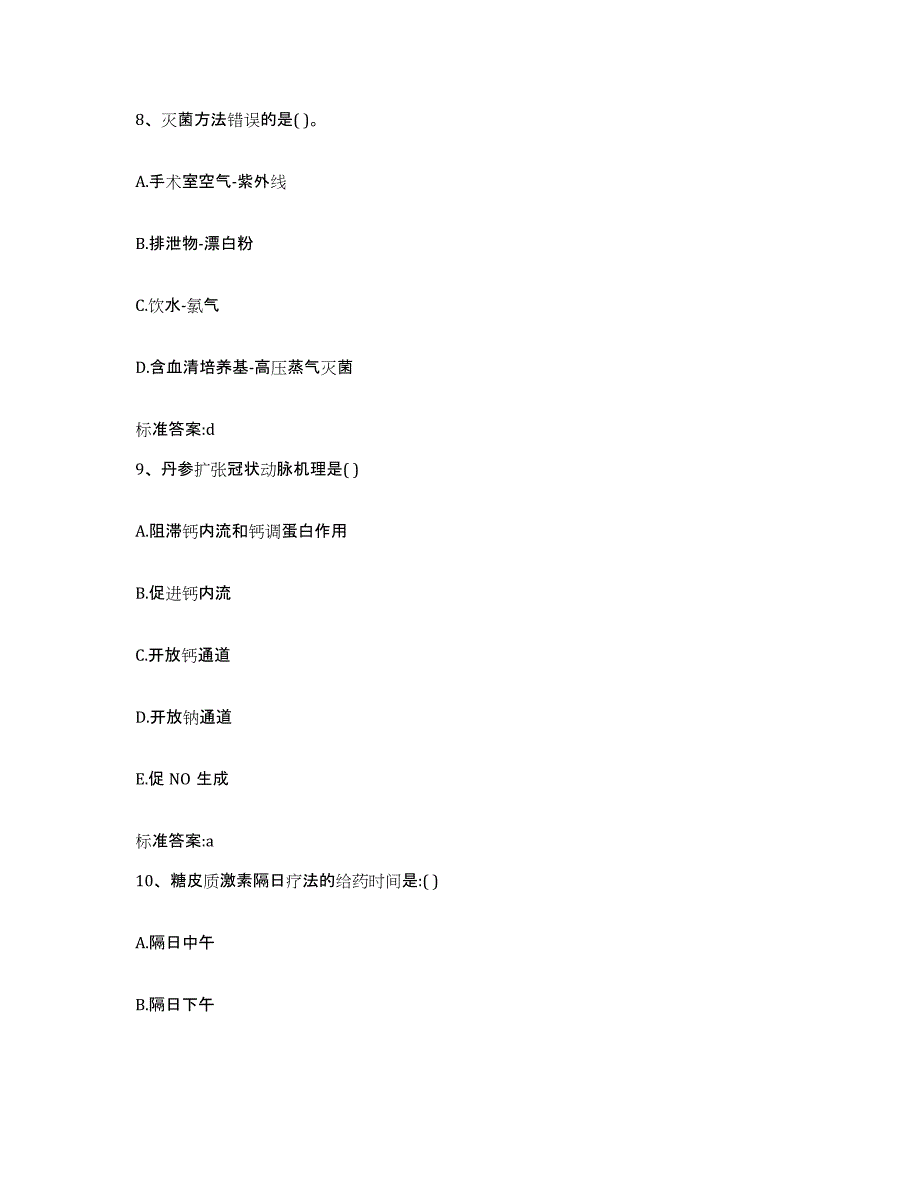 8、灭菌方法错误的是( )。

A.手术室空气-紫外线

B.排泄物-漂白粉

C.饮水-氯气

D.含血清培养基-高压蒸气灭菌

标准答案:d

9、丹参扩张冠状动脉机理是( )

A.阻滞钙内流和钙调蛋白作用

B.促进钙内流

C.开放钙通道

D.开放钠通道

E.促 NO 生成

标准答案:a

10、糖皮质激素隔日疗法的给药时间是:( )

A.隔日中午

B.隔日下午